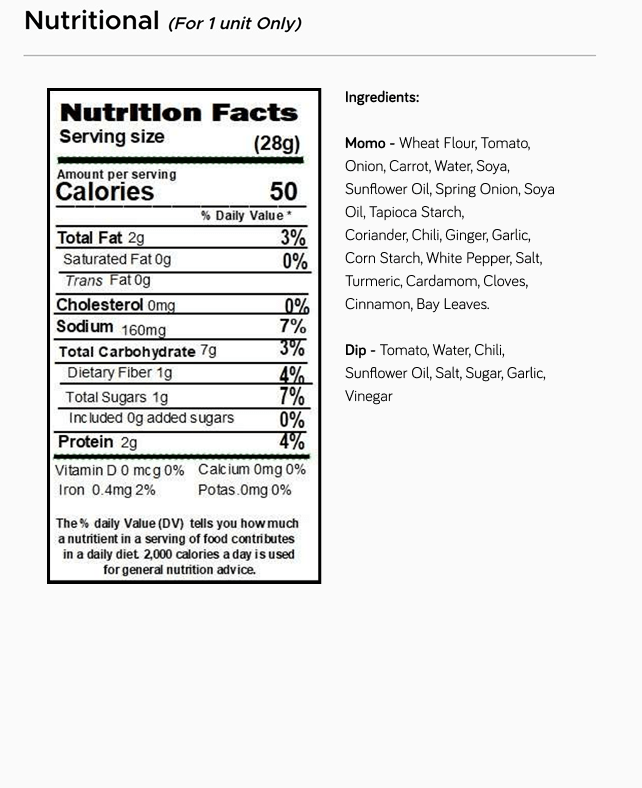 Nutritional (For 1 unit Only)

Nutrition Facts
Serving size (28g)

Amount per serving
Calories 50

% Daily Value *

Total Fat 2g 3%
Saturated Fat 0g 0%
Trans Fat 0g
Cholesterol 0mg 0%
Sodium 160mg 7%
Total Carbohydrate 7g 3%
Dietary Fiber 1g 4%
Total Sugars 1g 7%
Included 0g added sugars 0%
Protein 2g 4%

Vitamin D 0 mcg 0% Calcium 0mg 0%
Iron 0.4mg 2% Potas.0mg 0%

The % daily Value (DV) tells you how much a nutritient in a serving of food contributes in a daily diet. 2,000 calories a day is used for general nutrition advice.

Ingredients:

Momo - Wheat Flour, Tomato, Onion, Carrot, Water, Soya, Sunflower Oil, Spring Onion, Soya Oil, Tapioca Starch, Coriander, Chili, Ginger, Garlic, Corn Starch, White Pepper, Salt, Turmeric, Cardamom, Cloves, Cinnamon, Bay Leaves.

Dip - Tomato, Water, Chili, Sunflower Oil, Salt, Sugar, Garlic, Vinegar